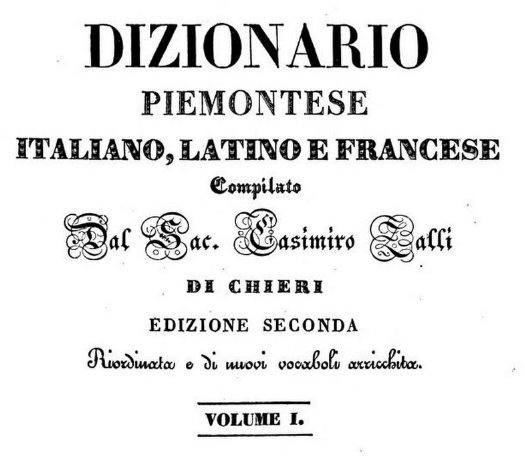 DIZIONARIO
PIEMONTESE
ITALIANO, LATINO E FRANCESE
Compilato
Dal Sac. Casimiro Zalli
DI CHIERI
EDIZIONE SECONDA
Riordinata e di nuovi vocaboli arricchita.

VOLUME I.